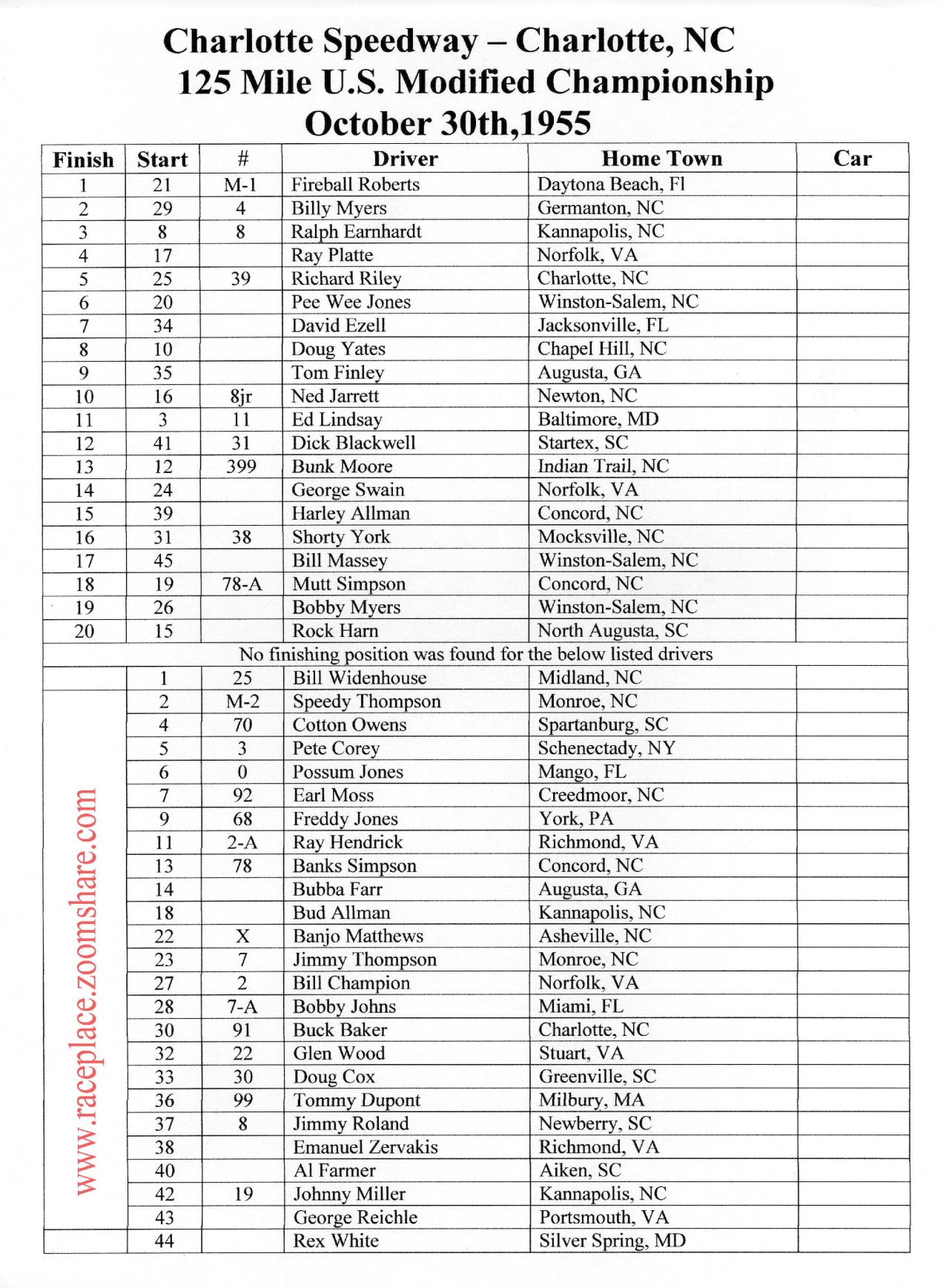 Charlotte Speedway – Charlotte, NC
125 Mile U.S. Modified Championship
October 30th,1955

| Finish | Start | # | Driver | Home Town | Car |
|---|---|---|---|---|---|
| 1 | 21 | M-1 | Fireball Roberts | Daytona Beach, Fl | |
| 2 | 29 | 4 | Billy Myers | Germanton, NC | |
| 3 | 8 | 8 | Ralph Earnhardt | Kannapolis, NC | |
| 4 | 17 | | Ray Platte | Norfolk, VA | |
| 5 | 25 | 39 | Richard Riley | Charlotte, NC | |
| 6 | 20 | | Pee Wee Jones | Winston-Salem, NC | |
| 7 | 34 | | David Ezell | Jacksonville, FL | |
| 8 | 10 | | Doug Yates | Chapel Hill, NC | |
| 9 | 35 | | Tom Finley | Augusta, GA | |
| 10 | 16 | 8jr | Ned Jarrett | Newton, NC | |
| 11 | 3 | 11 | Ed Lindsay | Baltimore, MD | |
| 12 | 41 | 31 | Dick Blackwell | Startex, SC | |
| 13 | 12 | 399 | Bunk Moore | Indian Trail, NC | |
| 14 | 24 | | George Swain | Norfolk, VA | |
| 15 | 39 | | Harley Allman | Concord, NC | |
| 16 | 31 | 38 | Shorty York | Mocksville, NC | |
| 17 | 45 | | Bill Massey | Winston-Salem, NC | |
| 18 | 19 | 78-A | Mutt Simpson | Concord, NC | |
| 19 | 26 | | Bobby Myers | Winston-Salem, NC | |
| 20 | 15 | | Rock Harn | North Augusta, SC | |
| No finishing position was found for the below listed drivers | | | | | |
| | 1 | 25 | Bill Widenhouse | Midland, NC | |
| | 2 | M-2 | Speedy Thompson | Monroe, NC | |
| | 4 | 70 | Cotton Owens | Spartanburg, SC | |
| | 5 | 3 | Pete Corey | Schenectady, NY | |
| | 6 | 0 | Possum Jones | Mango, FL | |
| | 7 | 92 | Earl Moss | Creedmoor, NC | |
| | 9 | 68 | Freddy Jones | York, PA | |
| | 11 | 2-A | Ray Hendrick | Richmond, VA | |
| | 13 | 78 | Banks Simpson | Concord, NC | |
| | 14 | | Bubba Farr | Augusta, GA | |
| | 18 | | Bud Allman | Kannapolis, NC | |
| | 22 | X | Banjo Matthews | Asheville, NC | |
| | 23 | 7 | Jimmy Thompson | Monroe, NC | |
| | 27 | 2 | Bill Champion | Norfolk, VA | |
| | 28 | 7-A | Bobby Johns | Miami, FL | |
| | 30 | 91 | Buck Baker | Charlotte, NC | |
| | 32 | 22 | Glen Wood | Stuart, VA | |
| | 33 | 30 | Doug Cox | Greenville, SC | |
| | 36 | 99 | Tommy Dupont | Milbury, MA | |
| | 37 | 8 | Jimmy Roland | Newberry, SC | |
| | 38 | | Emanuel Zervakis | Richmond, VA | |
| | 40 | | Al Farmer | Aiken, SC | |
| | 42 | 19 | Johnny Miller | Kannapolis, NC | |
| | 43 | | George Reichle | Portsmouth, VA | |
| | 44 | | Rex White | Silver Spring, MD | |

www.raceplace.zoomshare.com